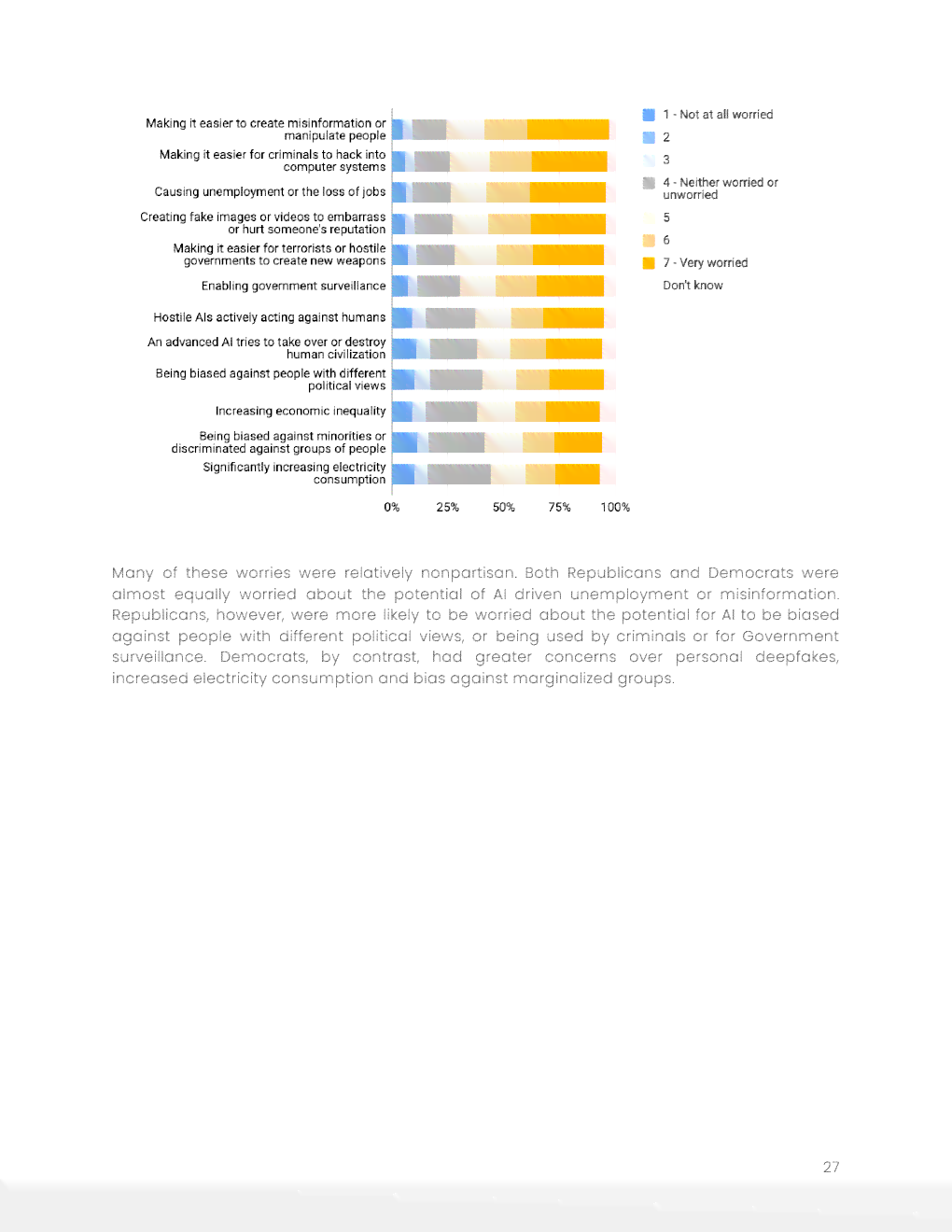 Making it easier to create misinformation or manipulate people
Making it easier for criminals to hack into computer systems
Causing unemployment or the loss of jobs
Creating fake images or videos to embarrass or hurt someone's reputation
Making it easier for terrorists or hostile governments to create new weapons
Enabling government surveillance
Hostile AIs actively acting against humans
An advanced AI tries to take over or destroy human civilization
Being biased against people with different political views
Increasing economic inequality
Being biased against minorities or discriminated against groups of people
Significantly increasing electricity consumption

0% 25% 50% 75% 100%

1 - Not at all worried
2
3
4 - Neither worried or unworried
5
6
7 - Very worried
Don't know

Many of these worries were relatively nonpartisan. Both Republicans and Democrats were almost equally worried about the potential of AI driven unemployment or misinformation. Republicans, however, were more likely to be worried about the potential for AI to be biased against people with different political views, or being used by criminals or for Government surveillance. Democrats, by contrast, had greater concerns over personal deepfakes, increased electricity consumption and bias against marginalized groups.

27